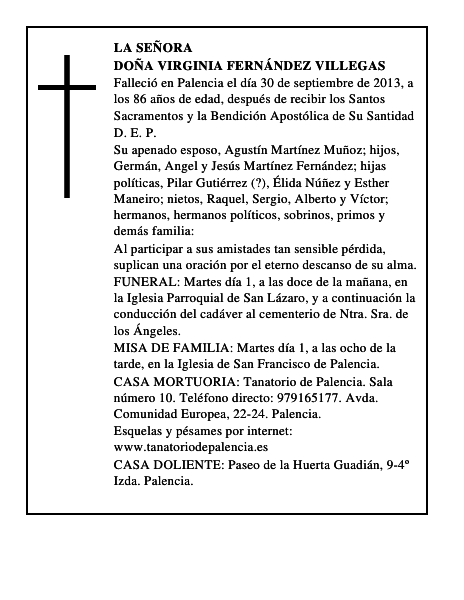 LA SEÑORA
DOÑA VIRGINIA FERNÁNDEZ VILLEGAS
Falleció en Palencia el día 30 de septiembre de 2013, a los 86 años de edad, después de recibir los Santos Sacramentos y la Bendición Apostólica de Su Santidad
D. E. P.
Su apenado esposo, Agustín Martínez Muñoz; hijos, Germán, Angel y Jesús Martínez Fernández; hijas políticas, Pilar Gutiérrez (?), Élida Núñez y Esther Maneiro; nietos, Raquel, Sergio, Alberto y Víctor; hermanos, hermanos políticos, sobrinos, primos y demás familia:
Al participar a sus amistades tan sensible pérdida, suplican una oración por el eterno descanso de su alma.
FUNERAL: Martes día 1, a las doce de la mañana, en la Iglesia Parroquial de San Lázaro, y a continuación la conducción del cadáver al cementerio de Ntra. Sra. de los Ángeles.
MISA DE FAMILIA: Martes día 1, a las ocho de la tarde, en la Iglesia de San Francisco de Palencia.
CASA MORTUORIA: Tanatorio de Palencia. Sala número 10. Teléfono directo: 979165177. Avda. Comunidad Europea, 22-24. Palencia.
Esquelas y pésames por internet:
www.tanatoriodepalencia.es
CASA DOLIENTE: Paseo de la Huerta Guadián, 9-4º Izda. Palencia.